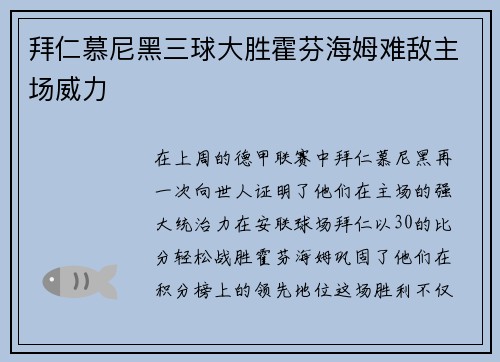 拜仁慕尼黑三球大胜霍芬海姆难敌主场威力

在上周的德甲联赛中拜仁慕尼黑再一次向世人证明了他们在主场的强大统治力在安联球场拜仁以30的比分轻松战胜霍芬海姆巩固了他们在积分榜上的领先地位这场胜利不仅